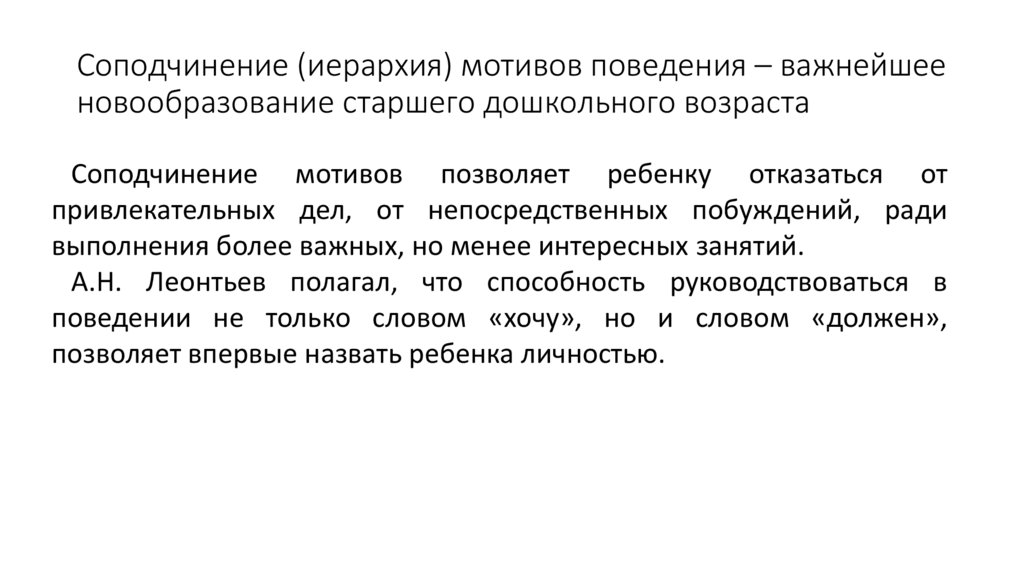 Соподчинение (иерархия) мотивов поведения – важнейшее новообразование старшего дошкольного возраста

Соподчинение мотивов позволяет ребенку отказаться от привлекательных дел, от непосредственных побуждений, ради выполнения более важных, но менее интересных занятий.

А.Н. Леонтьев полагал, что способность руководствоваться в поведении не только словом «хочу», но и словом «должен», позволяет впервые назвать ребенка личностью.